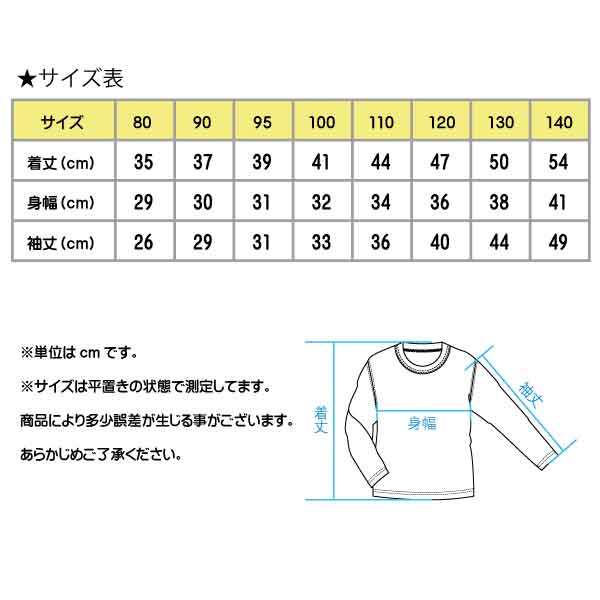 ★サイズ表

| サイズ | 80 | 90 | 95 | 100 | 110 | 120 | 130 | 140 |
|---|---|---|---|---|---|---|---|---|
| 着丈（cm） | 35 | 37 | 39 | 41 | 44 | 47 | 50 | 54 |
| 身幅（cm） | 29 | 30 | 31 | 32 | 34 | 36 | 38 | 41 |
| 袖丈（cm） | 26 | 29 | 31 | 33 | 36 | 40 | 44 | 49 |

※単位は cm です。

※サイズは平置きの状態で測定してます。

商品により多少誤差が生じる事がございます。

あらかじめご了承ください。

着丈

身幅

袖丈